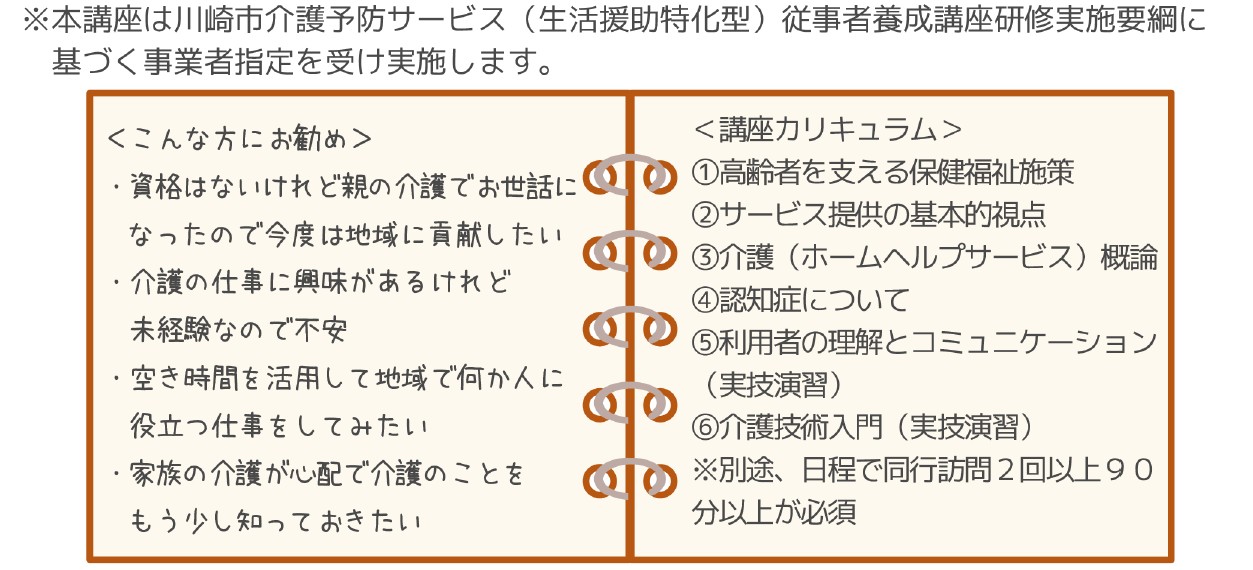 ※本講座は川崎市介護予防サービス（生活援助特化型）従事者養成講座研修実施要綱に基づく事業者指定を受け実施します。

＜こんな方にお勧め＞
・資格はないけれど親の介護でお世話になったので今度は地域に貢献したい
・介護の仕事に興味があるけれど未経験なので不安
・空き時間を活用して地域で何か人に役立つ仕事をしてみたい
・家族の介護が心配で介護のことをもう少し知っておきたい

＜講座カリキュラム＞
①高齢者を支える保健福祉施策
②サービス提供の基本的視点
③介護（ホームヘルプサービス）概論
④認知症について
⑤利用者の理解とコミュニケーション（実技演習）
⑥介護技術入門（実技演習）
※別途、日程で同行訪問２回以上９０分以上が必須